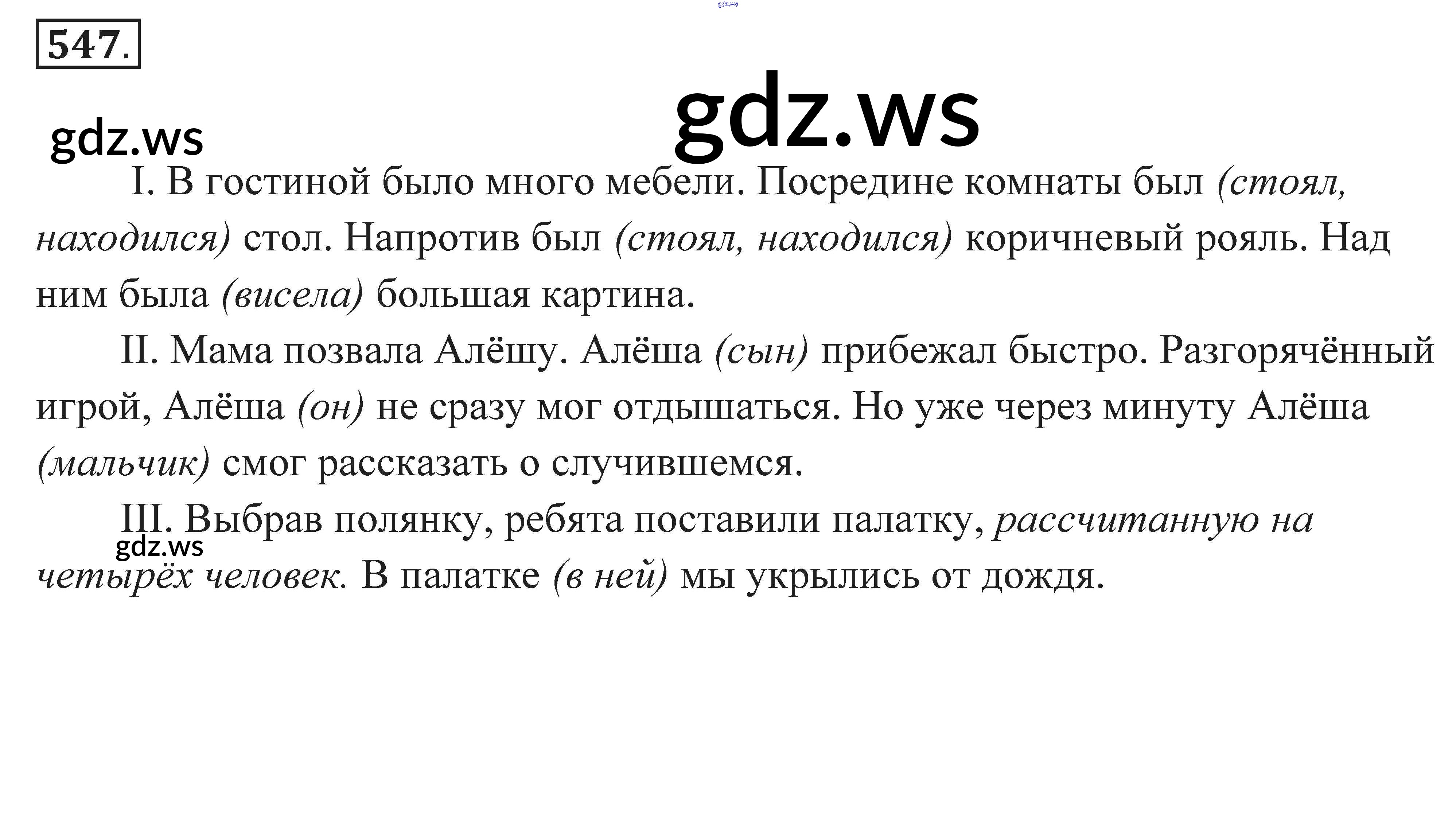 547.

I. В гостиной было много мебели. Посредине комнаты был (стоял, находился) стол. Напротив был (стоял, находился) коричневый рояль. Над ним была (висела) большая картина.

II. Мама позвала Алёшу. Алёша (сын) прибежал быстро. Разгорячённый игрой, Алёша (он) не сразу мог отдышаться. Но уже через минуту Алёша (мальчик) смог рассказать о случившемся.

III. Выбрав полянку, ребята поставили палатку, рассчитанную на четырёх человек. В палатке (в ней) мы укрылись от дождя.

gdz.ws